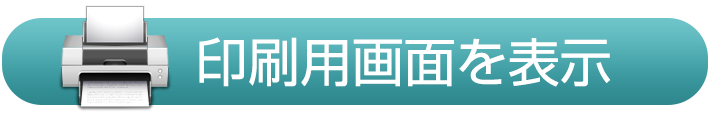 印刷用画面を表示